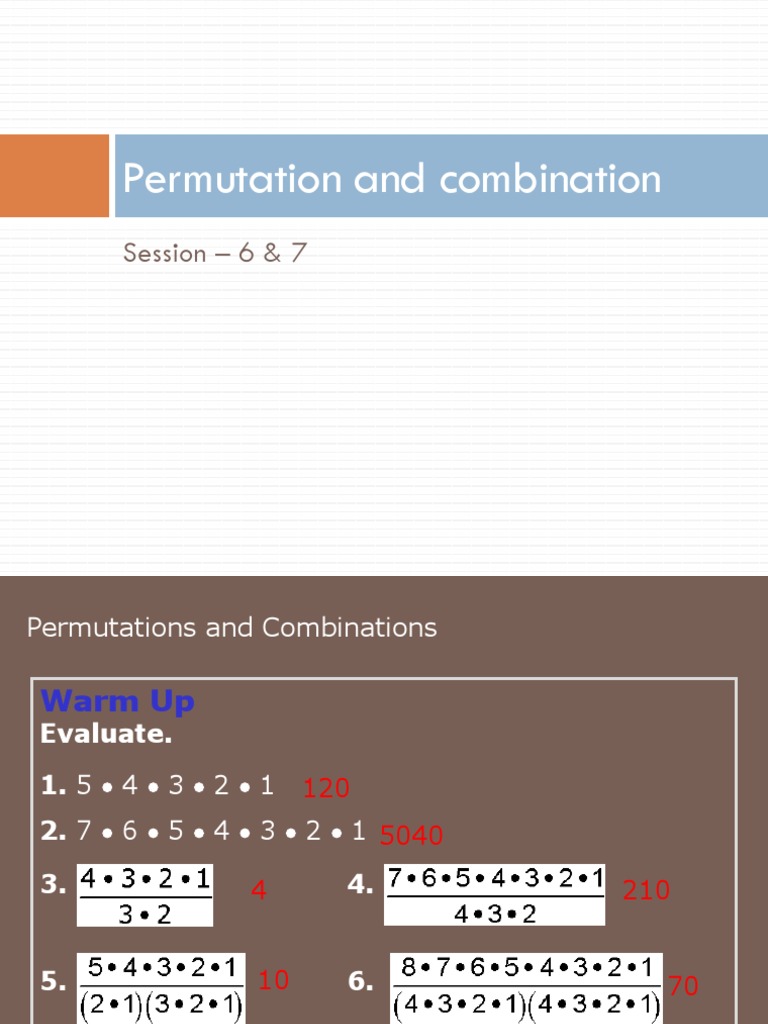 Permutation and combination

Session – 6 & 7

Permutations and Combinations

Warm Up
Evaluate.

1. $5 \bullet 4 \bullet 3 \bullet 2 \bullet 1$ 120

2. $7 \bullet 6 \bullet 5 \bullet 4 \bullet 3 \bullet 2 \bullet 1$ 5040

3. $\frac{4 \bullet 3 \bullet 2 \bullet 1}{3 \bullet 2}$ 4

4. $\frac{7 \bullet 6 \bullet 5 \bullet 4 \bullet 3 \bullet 2 \bullet 1}{4 \bullet 3 \bullet 2}$ 210

5. $\frac{5 \bullet 4 \bullet 3 \bullet 2 \bullet 1}{(2 \bullet 1)(3 \bullet 2 \bullet 1)}$ 10

6. $\frac{8 \bullet 7 \bullet 6 \bullet 5 \bullet 4 \bullet 3 \bullet 2 \bullet 1}{(4 \bullet 3 \bullet 2 \bullet 1)(4 \bullet 3 \bullet 2 \bullet 1)}$ 70